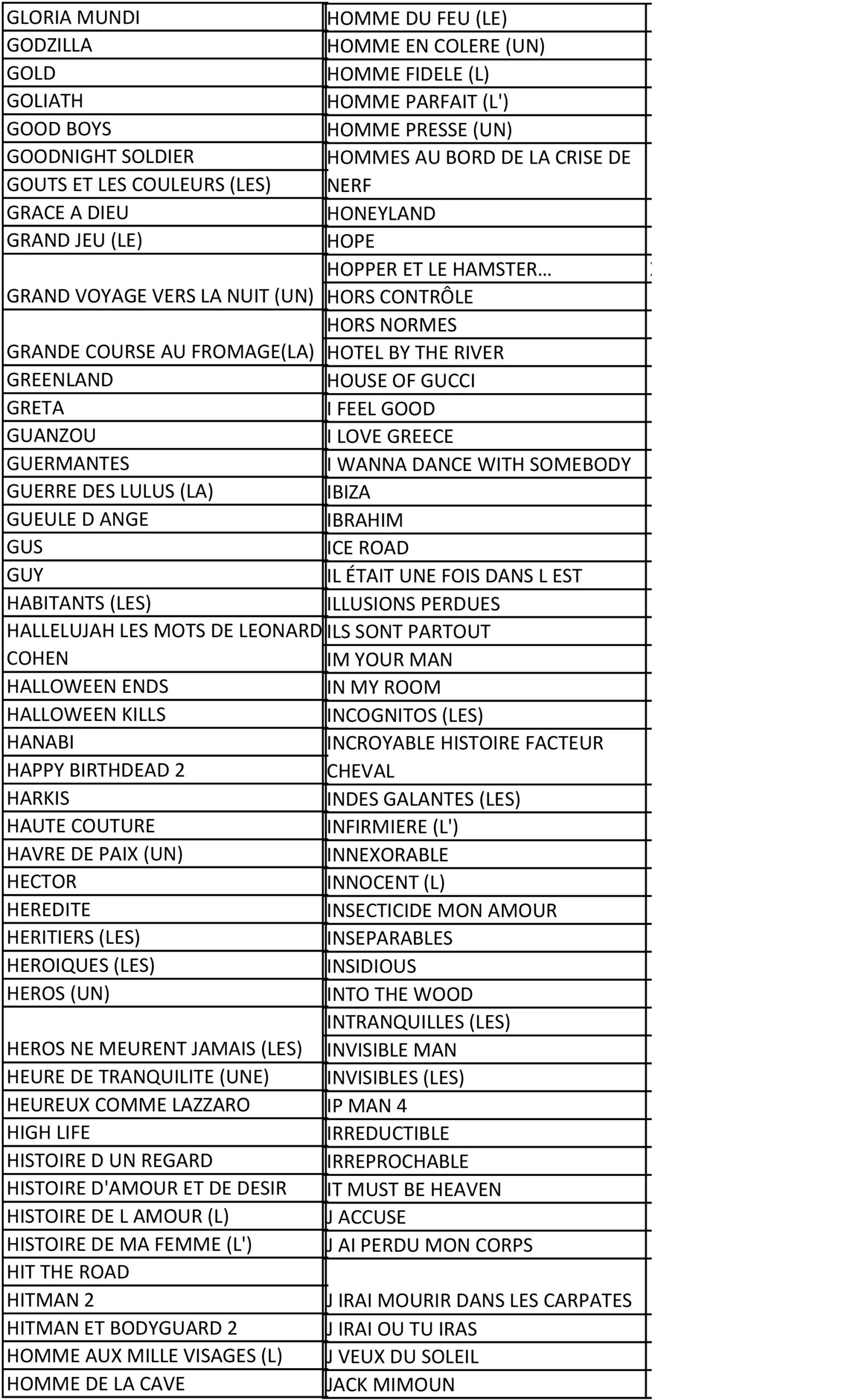 GLORIA MUNDI
GODZILLA
GOLD
GOLIATH
GOOD BOYS
GOODNIGHT SOLDIER
GOUTS ET LES COULEURS (LES)
GRACE A DIEU
GRAND JEU (LE)
GRAND VOYAGE VERS LA NUIT (UN)
GRANDE COURSE AU FROMAGE(LA)
GREENLAND
GRETA
GUANZOU
GUERMANTES
GUERRE DES LULUS (LA)
GUEULE D ANGE
GUS
GUY
HABITANTS (LES)
HALLELUJAH LES MOTS DE LEONARD COHEN
HALLOWEEN ENDS
HALLOWEEN KILLS
HANABI
HAPPY BIRTHDEAD 2
HARKIS
HAUTE COUTURE
HAVRE DE PAIX (UN)
HECTOR
HEREDITE
HERITIERS (LES)
HEROIQUES (LES)
HEROS (UN)
HEROS NE MEURENT JAMAIS (LES)
HEURE DE TRANQUILITE (UNE)
HEUREUX COMME LAZZARO
HIGH LIFE
HISTOIRE D UN REGARD
HISTOIRE D'AMOUR ET DE DESIR
HISTOIRE DE L AMOUR (L)
HISTOIRE DE MA FEMME (L')
HIT THE ROAD
HITMAN 2
HITMAN ET BODYGUARD 2
HOMME AUX MILLE VISAGES (L)
HOMME DE LA CAVE

HOMME DU FEU (LE)
HOMME EN COLERE (UN)
HOMME FIDELE (L)
HOMME PARFAIT (L')
HOMME PRESSE (UN)
HOMMES AU BORD DE LA CRISE DE NERF
HONEYLAND
HOPE
HOPPER ET LE HAMSTER…
HORS CONTRÔLE
HORS NORMES
HOTEL BY THE RIVER
HOUSE OF GUCCI
I FEEL GOOD
I LOVE GREECE
I WANNA DANCE WITH SOMEBODY
IBIZA
IBRAHIM
ICE ROAD
IL ÉTAIT UNE FOIS DANS L EST
ILLUSIONS PERDUES
ILS SONT PARTOUT
IM YOUR MAN
IN MY ROOM
INCOGNITOS (LES)
INCROYABLE HISTOIRE FACTEUR CHEVAL
INDES GALANTES (LES)
INFIRMIERE (L')
INNEXORABLE
INNOCENT (L)
INSECTICIDE MON AMOUR
INSEPARABLES
INSIDIOUS
INTO THE WOOD
INTRANQUILLES (LES)
INVISIBLE MAN
INVISIBLES (LES)
IP MAN 4
IRREDUCTIBLE
IRREPROCHABLE
IT MUST BE HEAVEN
J ACCUSE
J AI PERDU MON CORPS
J IRAI MOURIR DANS LES CARPATES
J IRAI OU TU IRAS
J VEUX DU SOLEIL
JACK MIMOUN